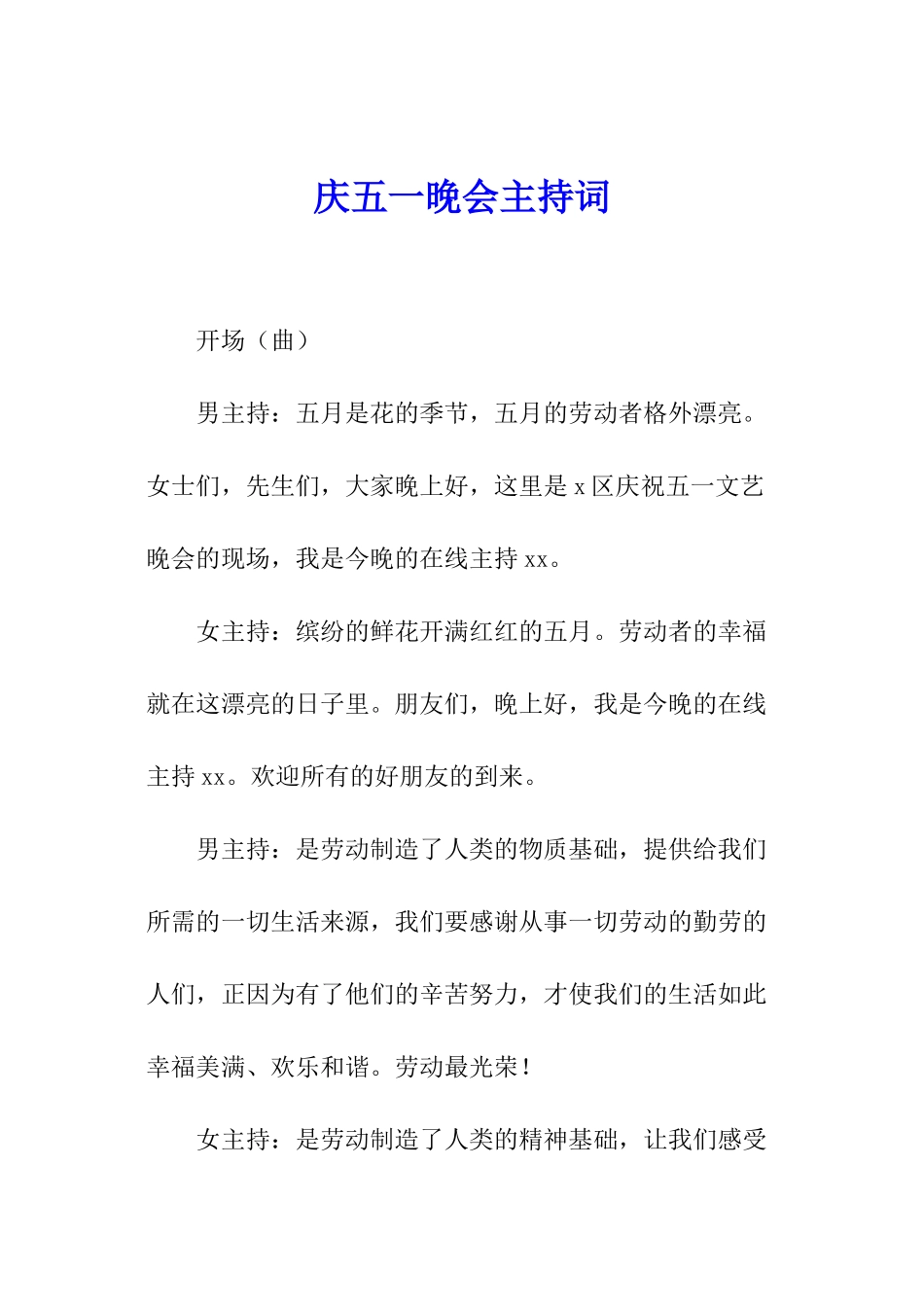 庆五一晚会主持词

开场（曲）

男主持：五月是花的季节，五月的劳动者格外漂亮。女士们，先生们，大家晚上好，这里是 x 区庆祝五一文艺晚会的现场，我是今晚的在线主持 xx。

女主持：缤纷的鲜花开满红红的五月。劳动者的幸福就在这漂亮的日子里。朋友们，晚上好，我是今晚的在线主持 xx。欢迎所有的好朋友的到来。

男主持：是劳动制造了人类的物质基础，提供给我们所需的一切生活来源，我们要感谢从事一切劳动的勤劳的人们，正因为有了他们的辛苦努力，才使我们的生活如此幸福美满、欢乐和谐。劳动最光荣！

女主持：是劳动制造了人类的精神基础，让我们感受